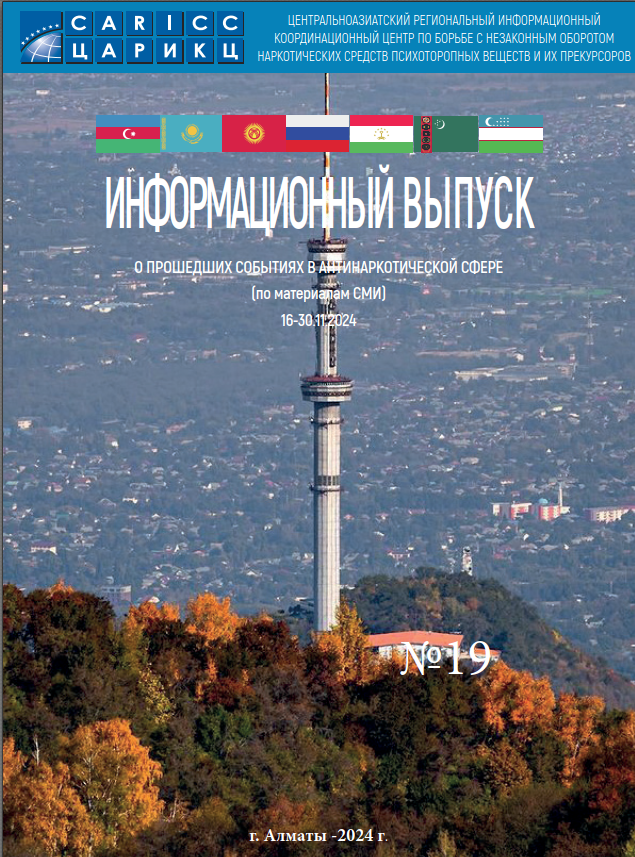 CARICC
ЦАРИКЦ

ЦЕНТРАЛЬНОАЗИАТСКИЙ РЕГИОНАЛЬНЫЙ ИНФОРМАЦИОННЫЙ КООРДИНАЦИОННЫЙ ЦЕНТР ПО БОРЬБЕ С НЕЗАКОННЫМ ОБОРОТОМ НАРКОТИЧЕСКИХ СРЕДСТВ ПСИХОТОРОПНЫХ ВЕЩЕСТВ И ИХ ПРЕКУРСОРОВ

ИНФОРМАЦИОННЫЙ ВЫПУСК

О ПРОШЕДШИХ СОБЫТИЯХ В АНТИНАРКОТИЧЕСКОЙ СФЕРЕ
(по материалам СМИ)
16-30.11.2024

№19

г. Алматы -2024 г.